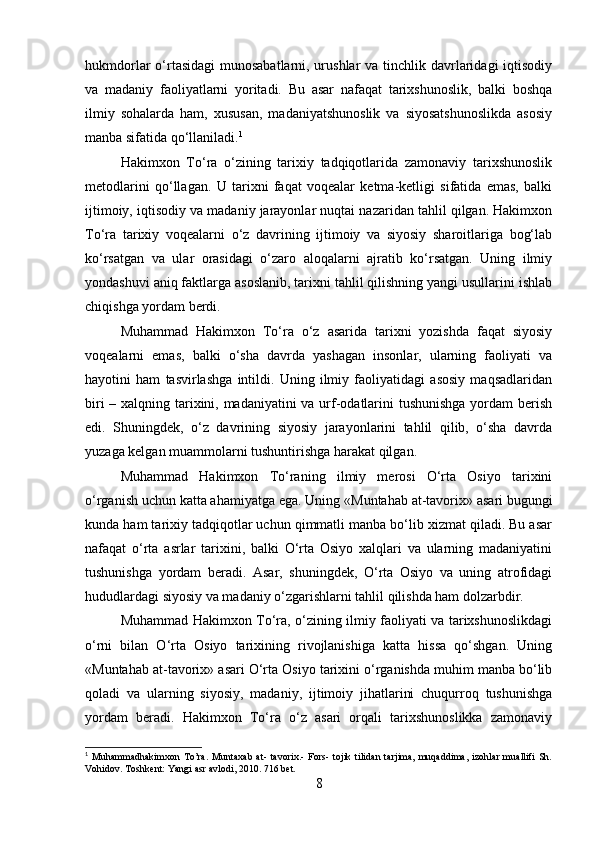 hukmdorlar o‘rtasidagi munosabatlarni, urushlar va tinchlik davrlaridagi iqtisodiy va madaniy faoliyatlarni yoritadi. Bu asar nafaqat tarixshunoslik, balki boshqa ilmiy sohalarda ham, xususan, madaniyatshunoslik va siyosatshunoslikda asosiy manba sifatida qo‘llaniladi.$^1$

Hakimxon To‘ra o‘zining tarixiy tadqiqotlarida zamonaviy tarixshunoslik metodlarini qo‘llagan. U tarixni faqat voqealar ketma-ketligi sifatida emas, balki ijtimoiy, iqtisodiy va madaniy jarayonlar nuqtai nazaridan tahlil qilgan. Hakimxon To‘ra tarixiy voqealarni o‘z davrining ijtimoiy va siyosiy sharoitlariga bog‘lab ko‘rsatgan va ular orasidagi o‘zaro aloqalarni ajratib ko‘rsatgan. Uning ilmiy yondashuvi aniq faktlarga asoslanib, tarixni tahlil qilishning yangi usullarini ishlab chiqishga yordam berdi.

Muhammad Hakimxon To‘ra o‘z asarida tarixni yozishda faqat siyosiy voqealarni emas, balki o‘sha davrda yashagan insonlar, ularning faoliyati va hayotini ham tasvirlashga intildi. Uning ilmiy faoliyatidagi asosiy maqsadlaridan biri – xalqning tarixini, madaniyatini va urf-odatlarini tushunishga yordam berish edi. Shuningdek, o‘z davrining siyosiy jarayonlarini tahlil qilib, o‘sha davrda yuzaga kelgan muammolarni tushuntirishga harakat qilgan.

Muhammad Hakimxon To‘raning ilmiy merosi O‘rta Osiyo tarixini o‘rganish uchun katta ahamiyatga ega. Uning «Muntahab at-tavorix» asari bugungi kunda ham tarixiy tadqiqotlar uchun qimmatli manba bo‘lib xizmat qiladi. Bu asar nafaqat o‘rta asrlar tarixini, balki O‘rta Osiyo xalqlari va ularning madaniyatini tushunishga yordam beradi. Asar, shuningdek, O‘rta Osiyo va uning atrofidagi hududlardagi siyosiy va madaniy o‘zgarishlarni tahlil qilishda ham dolzarbdir.

Muhammad Hakimxon To‘ra, o‘zining ilmiy faoliyati va tarixshunoslikdagi o‘rni bilan O‘rta Osiyo tarixining rivojlanishiga katta hissa qo‘shgan. Uning «Muntahab at-tavorix» asari O‘rta Osiyo tarixini o‘rganishda muhim manba bo‘lib qoladi va ularning siyosiy, madaniy, ijtimoiy jihatlarini chuqurroq tushunishga yordam beradi. Hakimxon To‘ra o‘z asari orqali tarixshunoslikka zamonaviy

$^1$ Muhammadhakimxon To'ra. Muntaxab at- tavorix.- Fors- tojik tilidan tarjima, muqaddima, izohlar muallifi Sh. Vohidov. Toshkent: Yangi asr avlodi, 2010. 716 bet.

8